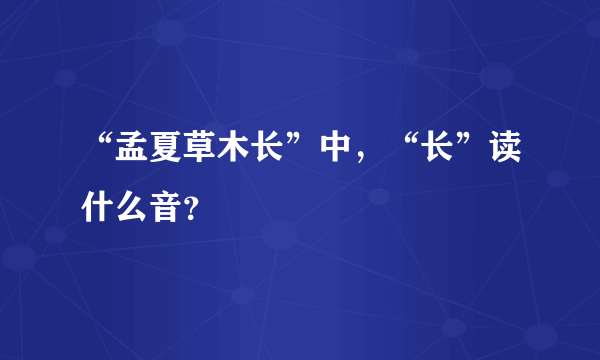 “孟夏草木长”中，“长”读什么音?